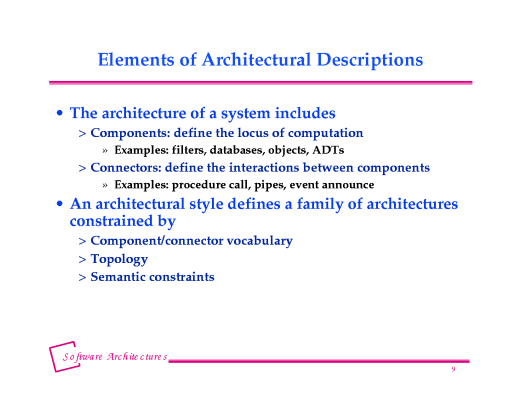 Elements of Architectural Descriptions

• The architecture of a system includes
> Components: define the locus of computation
» Examples: filters, databases, objects, ADTs
> Connectors: define the interactions between components
» Examples: procedure call, pipes, event announce

• An architectural style defines a family of architectures constrained by
> Component/connector vocabulary
> Topology
> Semantic constraints

Software Architectures

9